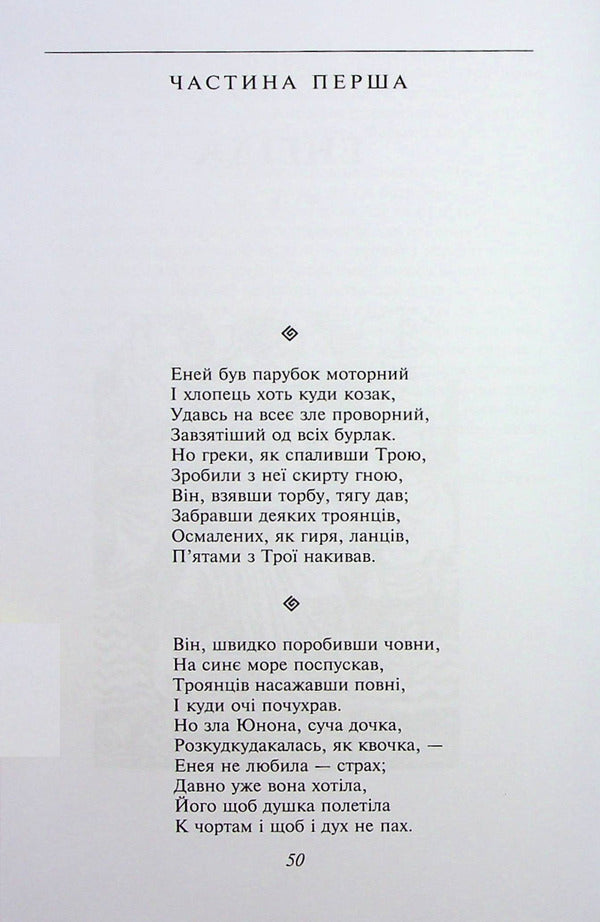 ЧАСТИНА ПЕРША

Еней був парубок моторний
І хлопець хоть куди козак,
Удавсь на всеє зле проворний,
Завзятіший од всіх бурлак.
Но греки, як спаливши Трою,
Зробили з неї скирту гною,
Він, взявши торбу, тягу дав;
Забравши деяких троянців,
Осмалених, як гиря, ланців,
П'ятами з Трої накивав.

Він, швидко поробивши човни,
На синє море поспускав,
Троянців насажавши повні,
І куди очі почухрав.
Но зла Юнона, суча дочка,
Розкудкудакалась, як квочка, —
Енея не любила — страх;
Давно уже вона хотіла,
Його щоб душка полетіла
К чортам і щоб і дух не пах.

50